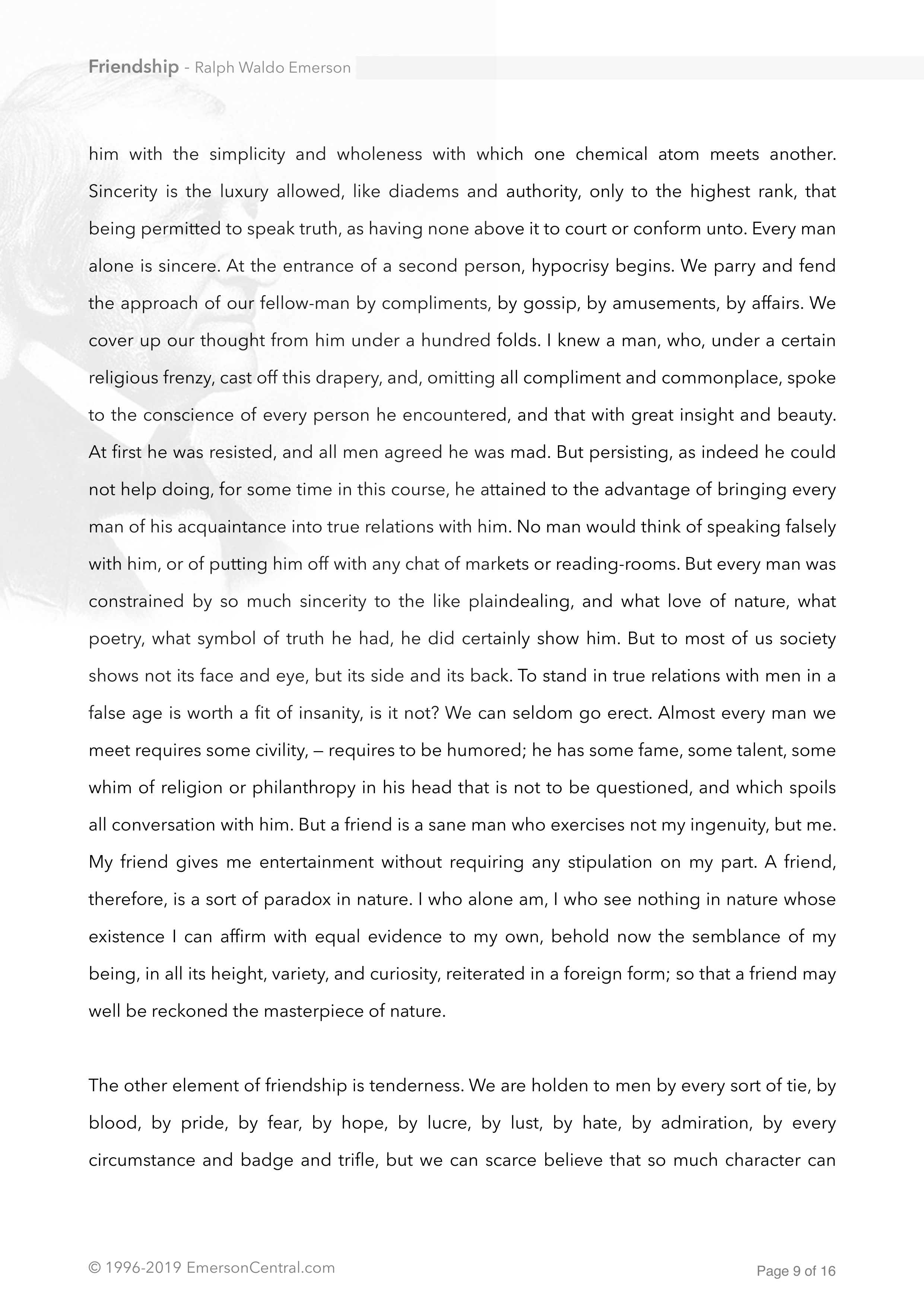 Friendship - Ralph Waldo Emerson

him with the simplicity and wholeness with which one chemical atom meets another. Sincerity is the luxury allowed, like diadems and authority, only to the highest rank, that being permitted to speak truth, as having none above it to court or conform unto. Every man alone is sincere. At the entrance of a second person, hypocrisy begins. We parry and fend the approach of our fellow-man by compliments, by gossip, by amusements, by affairs. We cover up our thought from him under a hundred folds. I knew a man, who, under a certain religious frenzy, cast off this drapery, and, omitting all compliment and commonplace, spoke to the conscience of every person he encountered, and that with great insight and beauty. At first he was resisted, and all men agreed he was mad. But persisting, as indeed he could not help doing, for some time in this course, he attained to the advantage of bringing every man of his acquaintance into true relations with him. No man would think of speaking falsely with him, or of putting him off with any chat of markets or reading-rooms. But every man was constrained by so much sincerity to the like plaindealing, and what love of nature, what poetry, what symbol of truth he had, he did certainly show him. But to most of us society shows not its face and eye, but its side and its back. To stand in true relations with men in a false age is worth a fit of insanity, is it not? We can seldom go erect. Almost every man we meet requires some civility, — requires to be humored; he has some fame, some talent, some whim of religion or philanthropy in his head that is not to be questioned, and which spoils all conversation with him. But a friend is a sane man who exercises not my ingenuity, but me. My friend gives me entertainment without requiring any stipulation on my part. A friend, therefore, is a sort of paradox in nature. I who alone am, I who see nothing in nature whose existence I can affirm with equal evidence to my own, behold now the semblance of my being, in all its height, variety, and curiosity, reiterated in a foreign form; so that a friend may well be reckoned the masterpiece of nature.

The other element of friendship is tenderness. We are holden to men by every sort of tie, by blood, by pride, by fear, by hope, by lucre, by lust, by hate, by admiration, by every circumstance and badge and trifle, but we can scarce believe that so much character can

© 1996-2019 EmersonCentral.com

Page 9 of 16